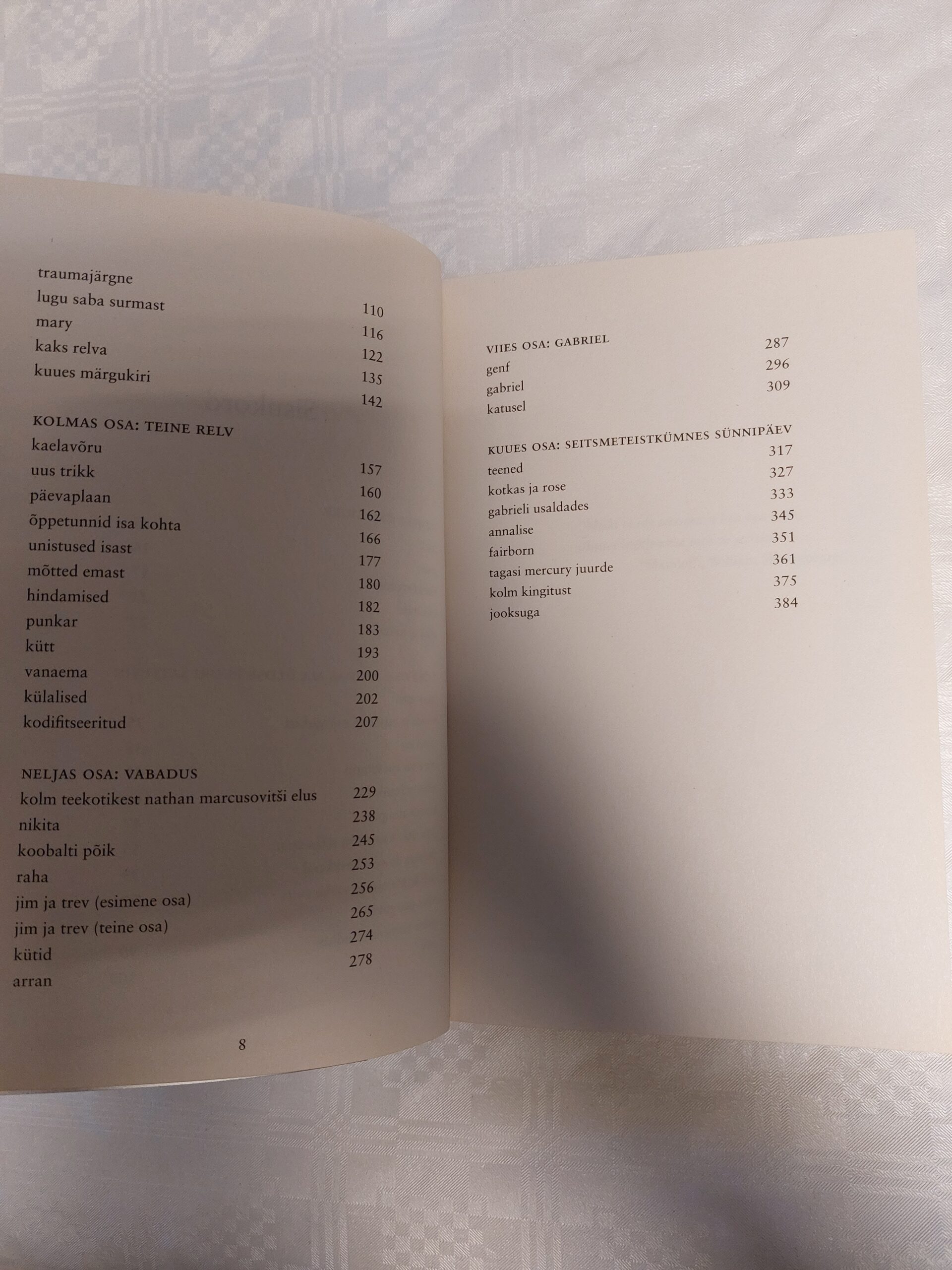 traumajärgne 110
lugu saba surmast 116
mary 122
kaks relva 135
kuues märgukiri 142

KOLMAS OSA: TEINE RELV
kaelavõru 157
uus trikk 160
päevaplaan 162
õppetunnid isa kohta 166
unistused isast 177
mõtted emast 180
hindamised 182
punkar 183
kütt 193
vanaema 200
külalised 202
kodifitseeritud 207

NELJAS OSA: VABADUS
kolm teekotikest nathan marcusovitši elus 229
nikita 238
koobalti põik 245
raha 253
jim ja trev (esimene osa) 256
jim ja trev (teine osa) 265
kütid 274
arran 278

8

VIIES OSA: GABRIEL
genf 287
gabriel 296
katusel 309

KUUES OSA: SEITSMETEISTKÜMNES SÜNNIPÄEV
teened 317
kotkas ja rose 327
gabrieli usaldades 333
annalise 345
fairborn 351
tagasi mercury juurde 361
kolm kingitust 375
jooksuga 384